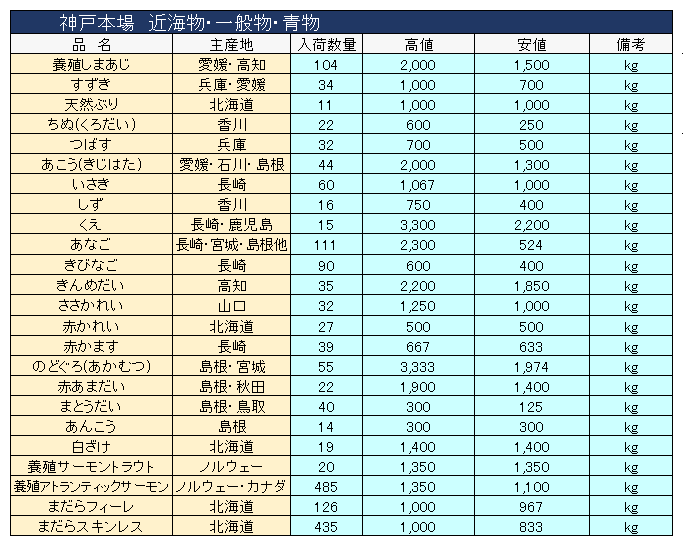 神戸本場　近海物・一般物・青物

| 品　名 | 主産地 | 入荷数量 | 高値 | 安値 | 備考 |
|---|---|---|---|---|---|
| 養殖しまあじ | 愛媛・高知 | 104 | 2,000 | 1,500 | kg |
| すずき | 兵庫・愛媛 | 34 | 1,000 | 700 | kg |
| 天然ぶり | 北海道 | 11 | 1,000 | 1,000 | kg |
| ちぬ(くろだい) | 香川 | 22 | 600 | 250 | kg |
| つばす | 兵庫 | 32 | 700 | 500 | kg |
| あこう(きじはた) | 愛媛・石川・島根 | 44 | 2,000 | 1,300 | kg |
| いさき | 長崎 | 60 | 1,067 | 1,000 | kg |
| しず | 香川 | 16 | 750 | 400 | kg |
| くえ | 長崎・鹿児島 | 15 | 3,300 | 2,200 | kg |
| あなご | 長崎・宮城・島根他 | 111 | 2,300 | 524 | kg |
| きびなご | 長崎 | 90 | 600 | 400 | kg |
| きんめだい | 高知 | 35 | 2,200 | 1,850 | kg |
| ささかれい | 山口 | 32 | 1,250 | 1,000 | kg |
| 赤かれい | 北海道 | 27 | 500 | 500 | kg |
| 赤かます | 長崎 | 39 | 667 | 633 | kg |
| のどぐろ(あかむつ) | 島根・宮城 | 55 | 3,333 | 1,974 | kg |
| 赤あまだい | 島根・秋田 | 22 | 1,900 | 1,400 | kg |
| まとうだい | 島根・鳥取 | 40 | 300 | 125 | kg |
| あんこう | 島根 | 14 | 300 | 300 | kg |
| 白ざけ | 北海道 | 19 | 1,400 | 1,400 | kg |
| 養殖サーモントラウト | ノルウェー | 20 | 1,350 | 1,350 | kg |
| 養殖アトランティックサーモン | ノルウェー・カナダ | 485 | 1,350 | 1,100 | kg |
| まだらフィーレ | 北海道 | 126 | 1,000 | 967 | kg |
| まだらスキンレス | 北海道 | 435 | 1,000 | 833 | kg |